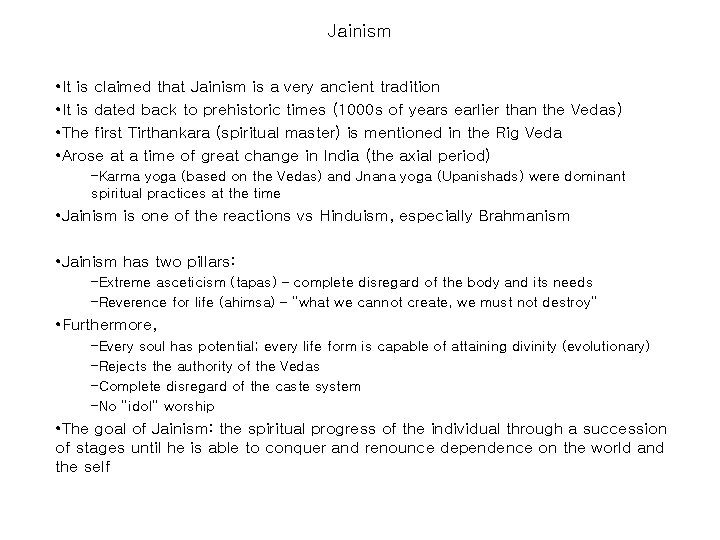 Jainism

•It is claimed that Jainism is a very ancient tradition
•It is dated back to prehistoric times (1000s of years earlier than the Vedas)
•The first Tirthankara (spiritual master) is mentioned in the Rig Veda
•Arose at a time of great change in India (the axial period)
–Karma yoga (based on the Vedas) and Jnana yoga (Upanishads) were dominant spiritual practices at the time
•Jainism is one of the reactions vs Hinduism, especially Brahmanism

•Jainism has two pillars:
–Extreme asceticism (tapas) – complete disregard of the body and its needs
–Reverence for life (ahimsa) – "what we cannot create, we must not destroy"
•Furthermore,
–Every soul has potential; every life form is capable of attaining divinity (evolutionary)
–Rejects the authority of the Vedas
–Complete disregard of the caste system
–No "idol" worship
•The goal of Jainism: the spiritual progress of the individual through a succession of stages until he is able to conquer and renounce dependence on the world and the self